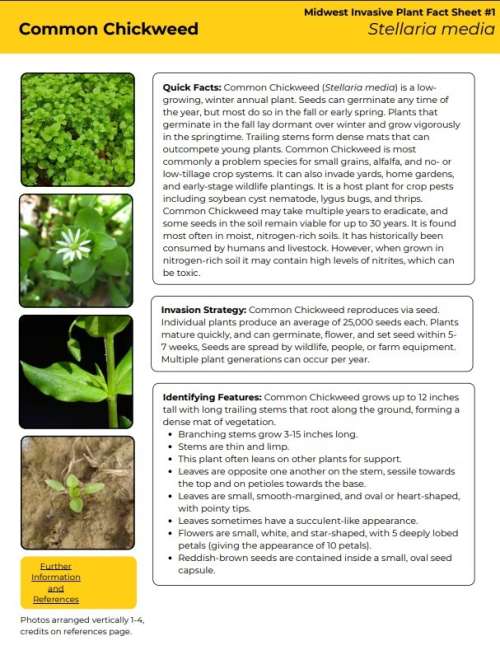 Midwest Invasive Plant Fact Sheet #1

Common Chickweed

Stellaria media

Quick Facts: Common Chickweed (Stellaria media) is a low-growing, winter annual plant. Seeds can germinate any time of the year, but most do so in the fall or early spring. Plants that germinate in the fall lay dormant over winter and grow vigorously in the springtime. Trailing stems form dense mats that can outcompete young plants. Common Chickweed is most commonly a problem species for small grains, alfalfa, and no- or low-tillage crop systems. It can also invade yards, home gardens, and early-stage wildlife plantings. It is a host plant for crop pests including soybean cyst nematode, lygus bugs, and thrips. Common Chickweed may take multiple years to eradicate, and some seeds in the soil remain viable for up to 30 years. It is found most often in moist, nitrogen-rich soils. It has historically been consumed by humans and livestock. However, when grown in nitrogen-rich soil it may contain high levels of nitrites, which can be toxic.

Invasion Strategy: Common Chickweed reproduces via seed. Individual plants produce an average of 25,000 seeds each. Plants mature quickly, and can germinate, flower, and set seed within 5-7 weeks, Seeds are spread by wildlife, people, or farm equipment. Multiple plant generations can occur per year.

Identifying Features: Common Chickweed grows up to 12 inches tall with long trailing stems that root along the ground, forming a dense mat of vegetation.
• Branching stems grow 3-15 inches long.
• Stems are thin and limp.
• This plant often leans on other plants for support.
• Leaves are opposite one another on the stem, sessile towards the top and on petioles towards the base.
• Leaves are small, smooth-margined, and oval or heart-shaped, with pointy tips.
• Leaves sometimes have a succulent-like appearance.
• Flowers are small, white, and star-shaped, with 5 deeply lobed petals (giving the appearance of 10 petals).
• Reddish-brown seeds are contained inside a small, oval seed capsule.

Further Information and References

Photos arranged vertically 1-4, credits on references page.